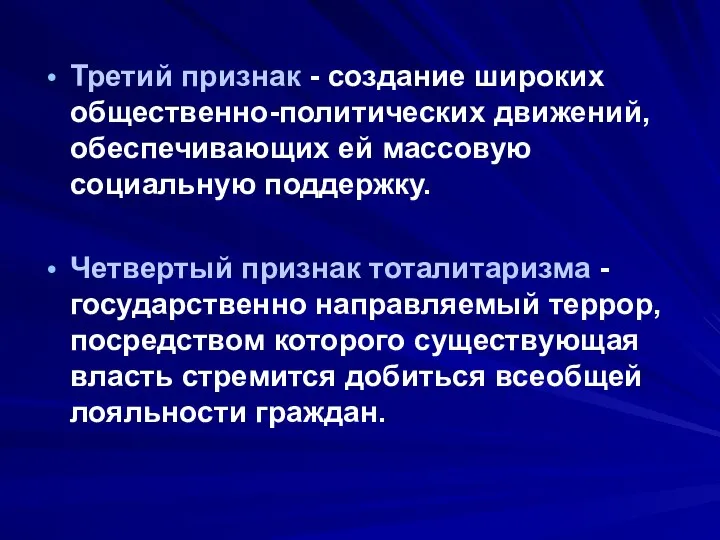 • Третий признак - создание широких общественно-политических движений, обеспечивающих ей массовую социальную поддержку.

• Четвертый признак тоталитаризма - государственно направляемый террор, посредством которого существующая власть стремится добиться всеобщей лояльности граждан.